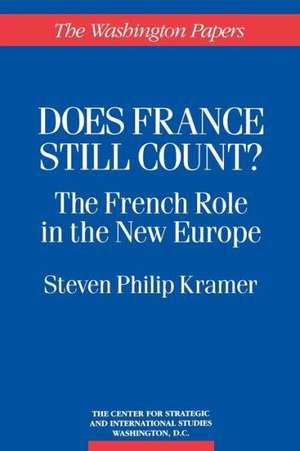 The Washington Papers

DOES FRANCE STILL COUNT?

The French Role in the New Europe

Steven Philip Kramer

THE CENTER FOR STRATEGIC AND INTERNATIONAL STUDIES WASHINGTON, D.C.